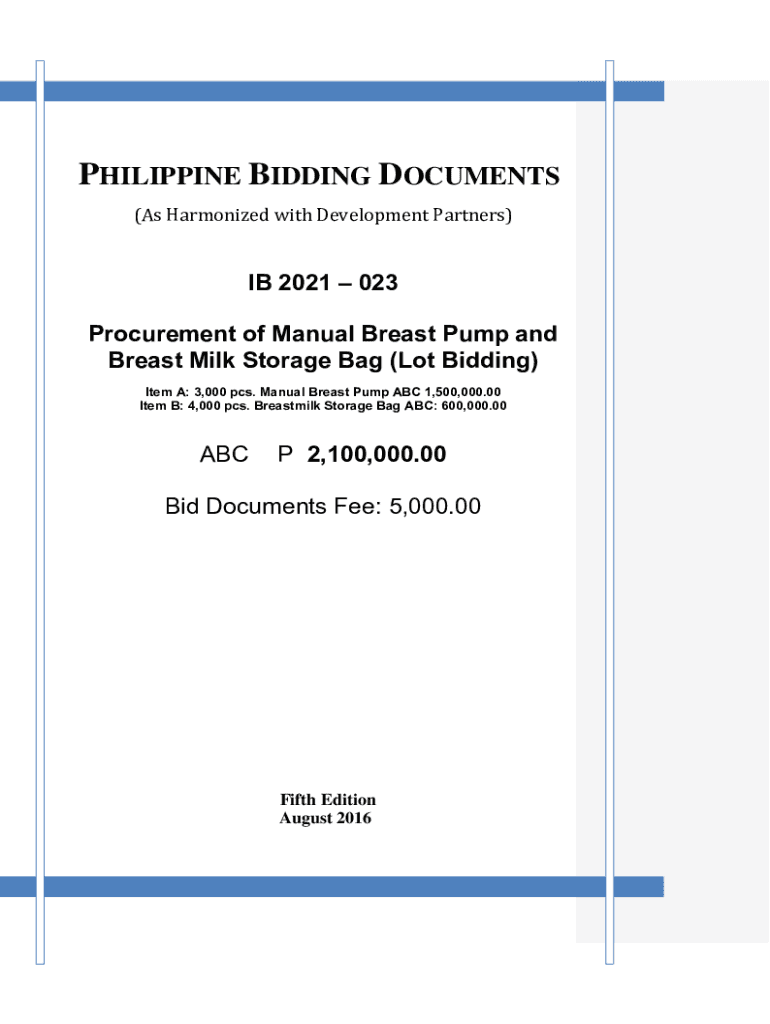 PHILIPPINE BIDDING DOCUMENTS

(As Harmonized with Development Partners)

IB 2021 – 023

Procurement of Manual Breast Pump and Breast Milk Storage Bag (Lot Bidding)

Item A: 3,000 pcs. Manual Breast Pump ABC 1,500,000.00
Item B: 4,000 pcs. Breastmilk Storage Bag ABC: 600,000.00

ABC P 2,100,000.00

Bid Documents Fee: 5,000.00

Fifth Edition
August 2016